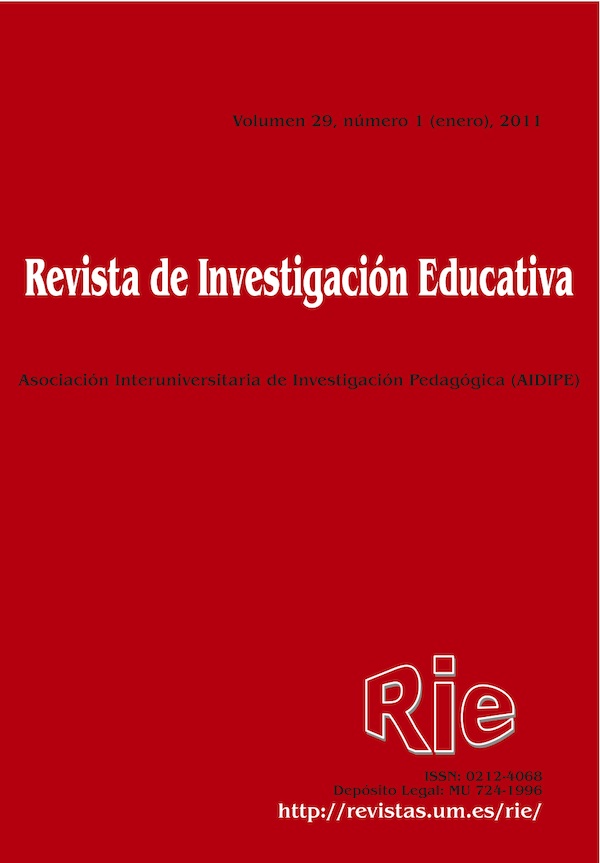 Volumen 29, número 1 (enero), 2011

Revista de Investigación Educativa

Asociación Interuniversitaria de Investigación Pedagógica (AIDIPE)

Rie

ISSN: 0212-4068
Depósito Legal: MU 724-1996
http://revistas.um.es/rie/